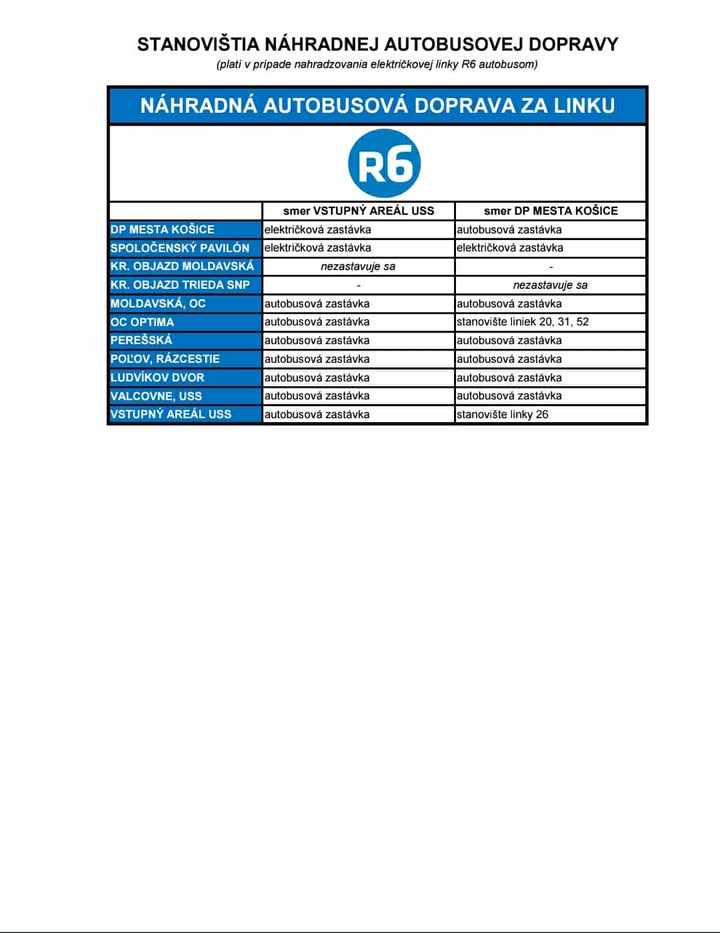 STANOVIŠTIA NÁHRADNEJ AUTOBUSOVEJ DOPRAVY
(platí v prípade nahradzovania električkovej linky R6 autobusom)

NÁHRADNÁ AUTOBUSOVÁ DOPRAVA ZA LINKU

R6

| | smer VSTUPNÝ AREÁL USS | smer DP MESTA KOŠICE |
|---|---|---|
| DP MESTA KOŠICE | električková zastávka | autobusová zastávka |
| SPOLOČENSKÝ PAVILÓN | električková zastávka | električková zastávka |
| KR. OBJAZD MOLDAVSKÁ | nezastavuje sa | - |
| KR. OBJAZD TRIEDA SNP | - | nezastavuje sa |
| MOLDAVSKÁ, OC | autobusová zastávka | autobusová zastávka |
| OC OPTIMA | autobusová zastávka | stanovište liniek 20, 31, 52 |
| PEREŠSKÁ | autobusová zastávka | autobusová zastávka |
| POĽOV, RÁZCESTIE | autobusová zastávka | autobusová zastávka |
| LUDVÍKOV DVOR | autobusová zastávka | autobusová zastávka |
| VALCOVNE, USS | autobusová zastávka | autobusová zastávka |
| VSTUPNÝ AREÁL USS | autobusová zastávka | stanovište linky 26 |